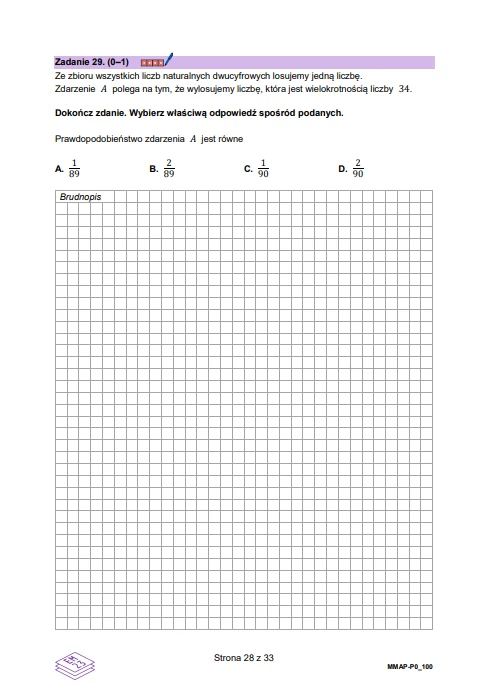 Zadanie 29. (0–1)

Ze zbioru wszystkich liczb naturalnych dwucyfrowych losujemy jedną liczbę.
Zdarzenie $A$ polega na tym, że wylosujemy liczbę, która jest wielokrotnością liczby $34$.

Dokończ zdanie. Wybierz właściwą odpowiedź spośród podanych.

Prawdopodobieństwo zdarzenia $A$ jest równe

A. $\frac{1}{89}$ B. $\frac{2}{89}$ C. $\frac{1}{90}$ D. $\frac{2}{90}$

Brudnopis

Strona 28 z 33

MMAP-P0_100